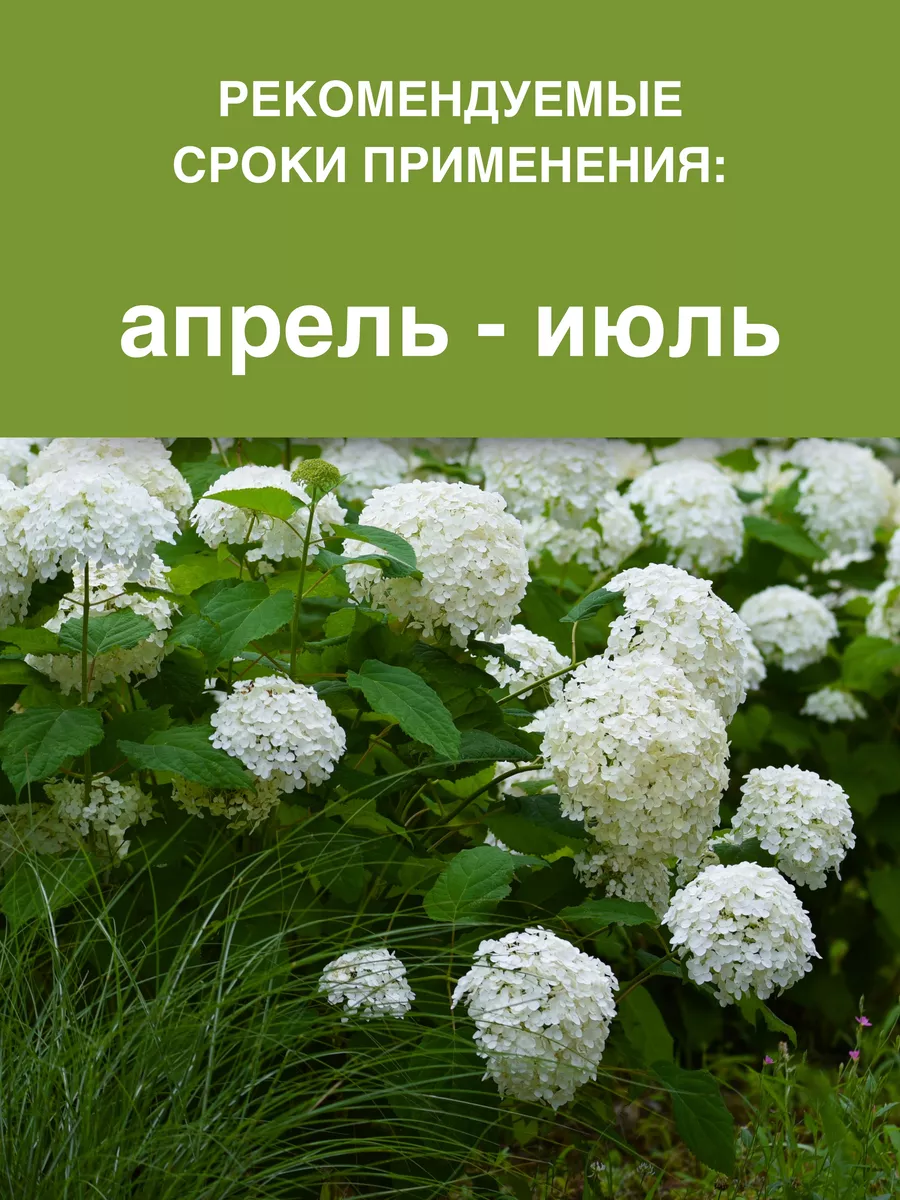 РЕКОМЕНДУЕМЫЕ СРОКИ ПРИМЕНЕНИЯ:

апрель - июль